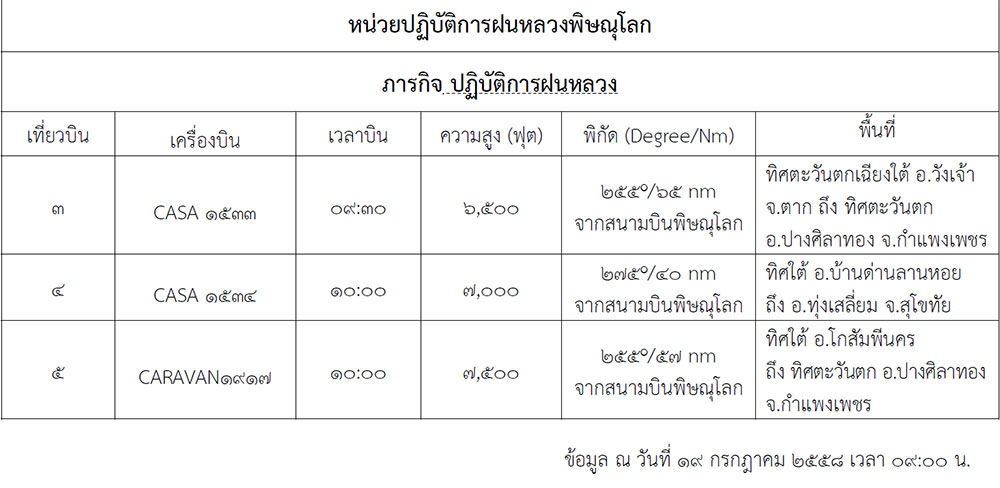 หน่วยปฏิบัติการฝนหลวงพิษณุโลก

ภารกิจ ปฏิบัติการฝนหลวง

| เที่ยวบิน | เครื่องบิน | เวลาบิน | ความสูง (ฟุต) | พิกัด (Degree/Nm) | พื้นที่ |
|---|---|---|---|---|---|
| ๓ | CASA ๑๕๓๓ | ๐๙:๓๐ | ๖,๕๐๐ | ๒๕๕°/๖๕ nm จากสนามบินพิษณุโลก | ทิศตะวันตกเฉียงใต้ อ.วังเจ้า จ.ตาก ถึง ทิศตะวันตก อ.ปางศิลาทอง จ.กำแพงเพชร |
| ๔ | CASA ๑๕๓๔ | ๑๐:๐๐ | ๗,๐๐๐ | ๒๗๕°/๔๐ nm จากสนามบินพิษณุโลก | ทิศใต้ อ.บ้านด่านลานหอย ถึง อ.ทุ่งเสลี่ยม จ.สุโขทัย |
| ๕ | CARAVAN๑๙๑๗ | ๑๐:๐๐ | ๗,๕๐๐ | ๒๕๕°/๕๗ nm จากสนามบินพิษณุโลก | ทิศใต้ อ.โกสัมพีนคร ถึง ทิศตะวันตก อ.ปางศิลาทอง จ.กำแพงเพชร |

ข้อมูล ณ วันที่ ๑๙ กรกฎาคม ๒๕๕๘ เวลา ๐๙:๐๐ น.